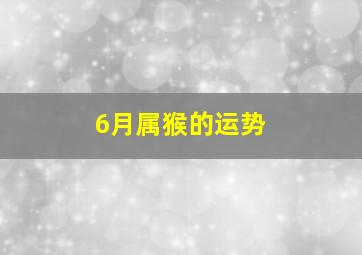 6月属猴的运势